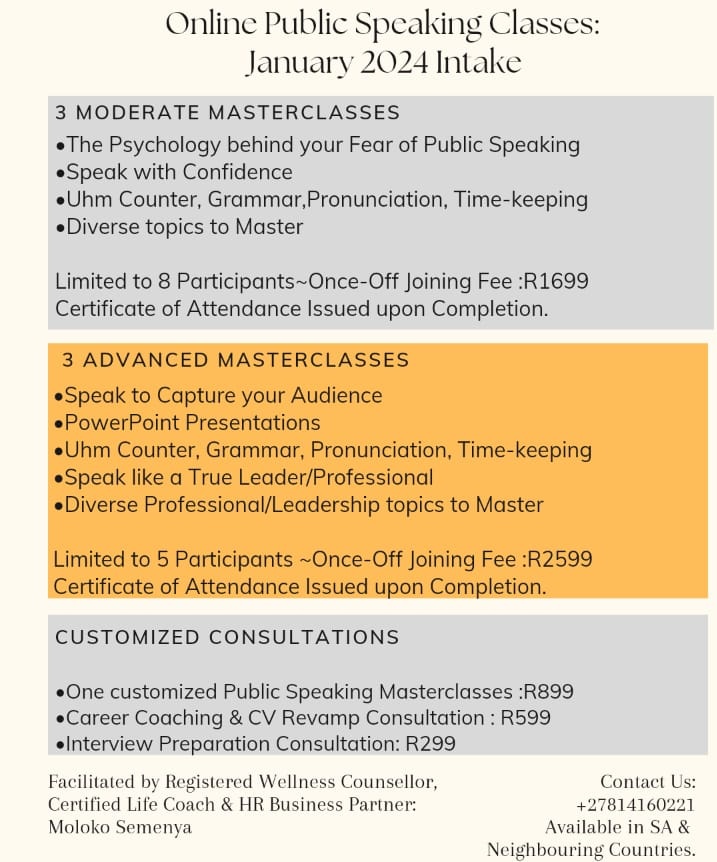 Online Public Speaking Classes:
January 2024 Intake

3 MODERATE MASTERCLASSES
•The Psychology behind your Fear of Public Speaking
•Speak with Confidence
•Uhm Counter, Grammar,Pronunciation, Time-keeping
•Diverse topics to Master

Limited to 8 Participants~Once-Off Joining Fee :R1699
Certificate of Attendance Issued upon Completion.

3 ADVANCED MASTERCLASSES
•Speak to Capture your Audience
•PowerPoint Presentations
•Uhm Counter, Grammar, Pronunciation, Time-keeping
•Speak like a True Leader/Professional
•Diverse Professional/Leadership topics to Master

Limited to 5 Participants ~Once-Off Joining Fee :R2599
Certificate of Attendance Issued upon Completion.

CUSTOMIZED CONSULTATIONS

•One customized Public Speaking Masterclasses :R899
•Career Coaching & CV Revamp Consultation : R599
•Interview Preparation Consultation: R299

Facilitated by Registered Wellness Counsellor, Certified Life Coach & HR Business Partner: Moloko Semenya

Contact Us:
+27814160221
Available in SA & Neighbouring Countries.